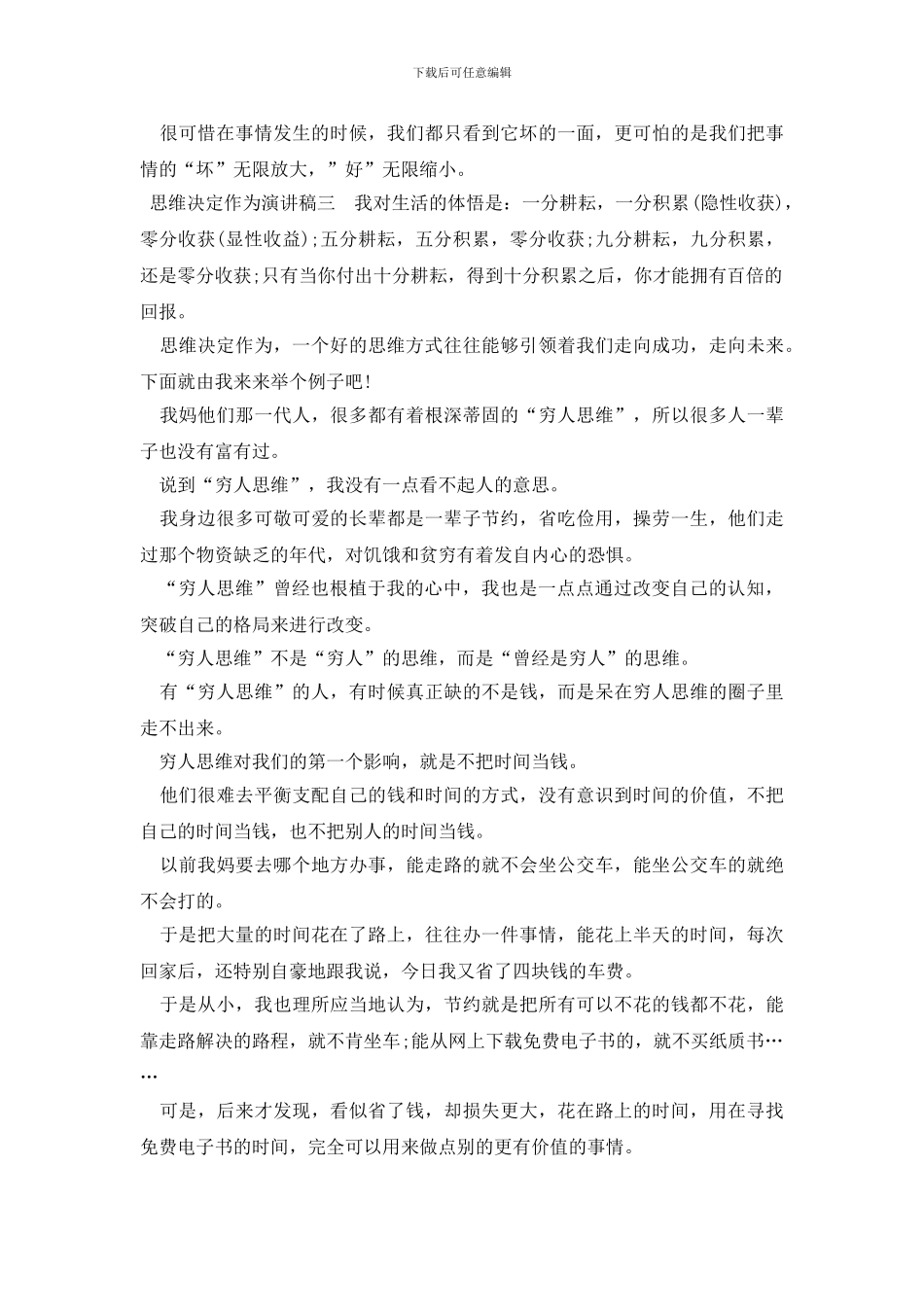 下载后可任意编辑

很可惜在事情发生的时候，我们都只看到它坏的一面，更可怕的是我们把事情的“坏”无限放大，”好”无限缩小。

思维决定作为演讲稿三 我对生活的体悟是：一分耕耘，一分积累(隐性收获)，零分收获(显性收益);五分耕耘，五分积累，零分收获;九分耕耘，九分积累，还是零分收获;只有当你付出十分耕耘，得到十分积累之后，你才能拥有百倍的回报。

思维决定作为，一个好的思维方式往往能够引领着我们走向成功，走向未来。下面就由我来来举个例子吧!

我妈他们那一代人，很多都有着根深蒂固的“穷人思维”，所以很多人一辈子也没有富有过。

说到“穷人思维”，我没有一点看不起人的意思。

我身边很多可敬可爱的长辈都是一辈子节约，省吃俭用，操劳一生，他们走过那个物资缺乏的年代，对饥饿和贫穷有着发自内心的恐惧。

“穷人思维”曾经也根植于我的心中，我也是一点点通过改变自己的认知，突破自己的格局来进行改变。

“穷人思维”不是“穷人”的思维，而是“曾经是穷人”的思维。

有“穷人思维”的人，有时候真正缺的不是钱，而是呆在穷人思维的圈子里走不出来。

穷人思维对我们的第一个影响，就是不把时间当钱。

他们很难去平衡支配自己的钱和时间的方式，没有意识到时间的价值，不把自己的时间当钱，也不把别人的时间当钱。

以前我妈要去哪个地方办事，能走路的就不会坐公交车，能坐公交车的就绝不会打的。

于是把大量的时间花在了路上，往往办一件事情，能花上半天的时间，每次回家后，还特别自豪地跟我说，今日我又省了四块钱的车费。

于是从小，我也理所应当地认为，节约就是把所有可以不花的钱都不花，能靠走路解决的路程，就不肯坐车;能从网上下载免费电子书的，就不买纸质书……

可是，后来才发现，看似省了钱，却损失更大，花在路上的时间，用在寻找免费电子书的时间，完全可以用来做点别的更有价值的事情。